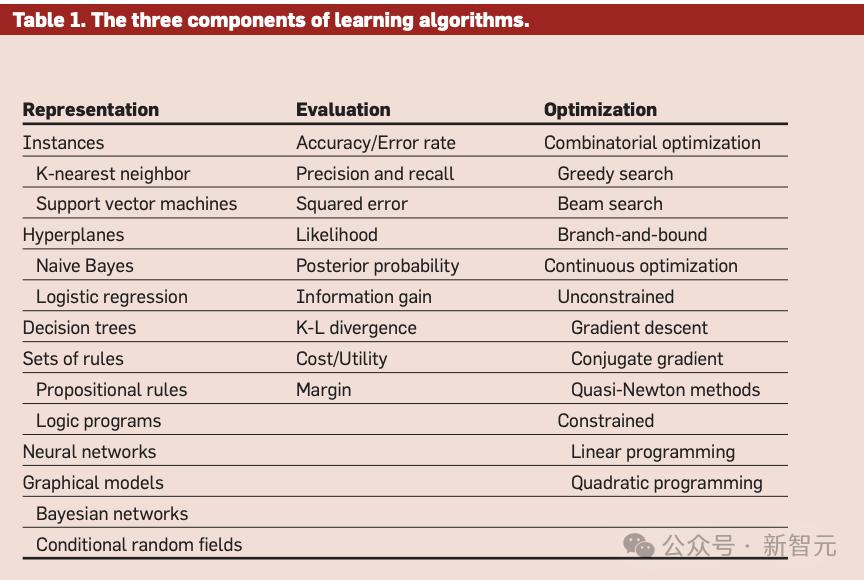 Table 1. The three components of learning algorithms.

| Representation | Evaluation | Optimization |
|---|---|---|
| Instances | Accuracy/Error rate | Combinatorial optimization |
| K-nearest neighbor | Precision and recall | Greedy search |
| Support vector machines | Squared error | Beam search |
| Hyperplanes | Likelihood | Branch-and-bound |
| Naive Bayes | Posterior probability | Continuous optimization |
| Logistic regression | Information gain | Unconstrained |
| Decision trees | K-L divergence | Gradient descent |
| Sets of rules | Cost/Utility | Conjugate gradient |
| Propositional rules | Margin | Quasi-Newton methods |
| Logic programs | | Constrained |
| Neural networks | | Linear programming |
| Graphical models | | Quadratic programming |
| Bayesian networks | | |
| Conditional random fields | | |

公众号 · 新智元